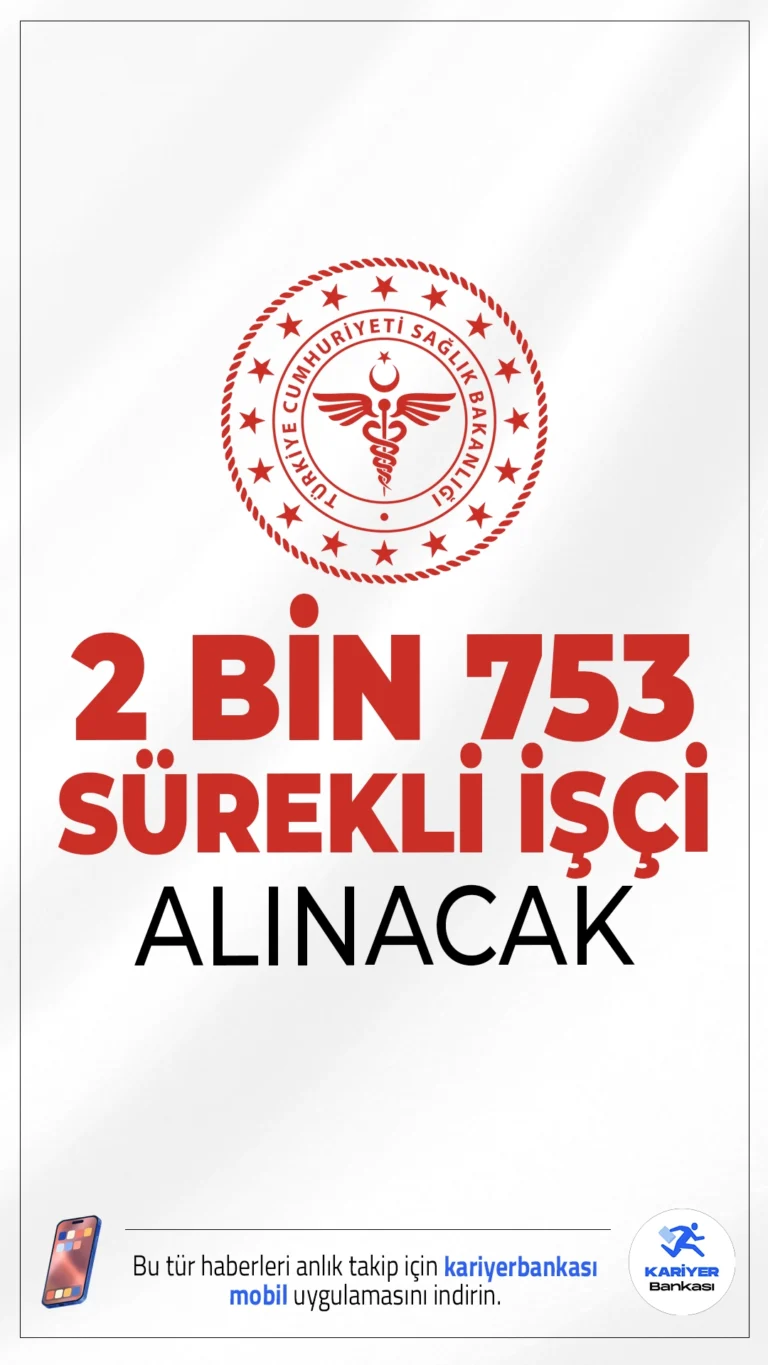 TÜRKİYE CUMHURİYETİ SAĞLIK BAKANLIĞI

2 BİN 753 SÜREKLİ İŞÇİ ALINACAK

Bu tür haberleri anlık takip için kariyerbankası mobil uygulamasını indirin.

KARİYER Bankası